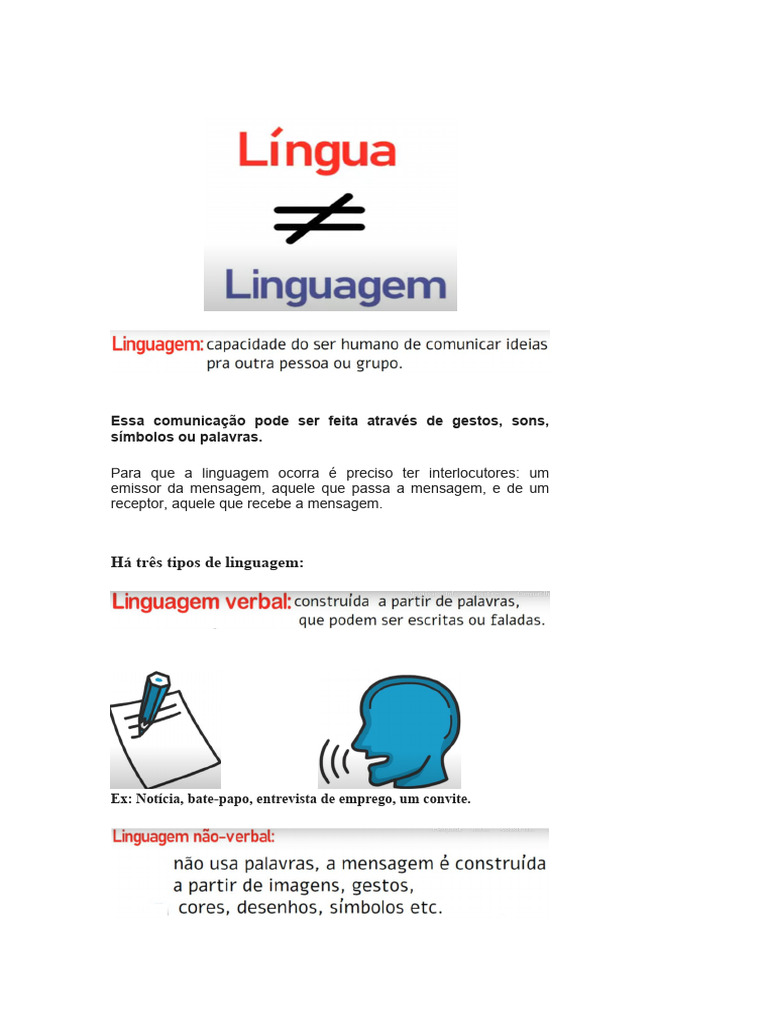 Língua

$\neq$

Linguagem

Linguagem: capacidade do ser humano de comunicar ideias pra outra pessoa ou grupo.

Essa comunicação pode ser feita através de gestos, sons, símbolos ou palavras.

Para que a linguagem ocorra é preciso ter interlocutores: um emissor da mensagem, aquele que passa a mensagem, e de um receptor, aquele que recebe a mensagem.

Há três tipos de linguagem:

Linguagem verbal: construída a partir de palavras, que podem ser escritas ou faladas.

Ex: Notícia, bate-papo, entrevista de emprego, um convite.

Linguagem não-verbal:
não usa palavras, a mensagem é construída a partir de imagens, gestos, cores, desenhos, símbolos etc.